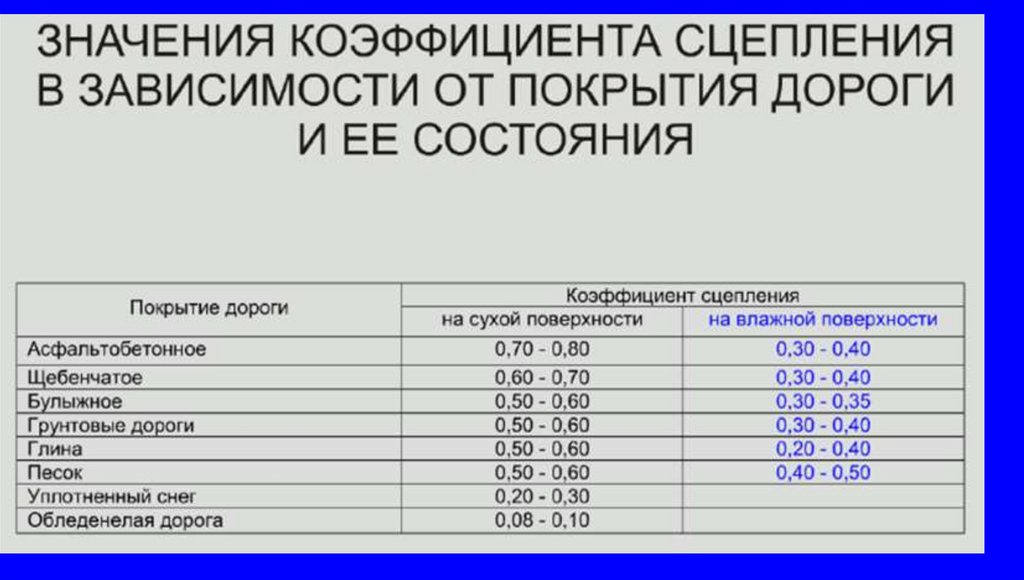 ЗНАЧЕНИЯ КОЭФФИЦИЕНТА СЦЕПЛЕНИЯ В ЗАВИСИМОСТИ ОТ ПОКРЫТИЯ ДОРОГИ И ЕЕ СОСТОЯНИЯ

| Покрытие дороги | Коэффициент сцепления | |
|---|---|---|
| | на сухой поверхности | на влажной поверхности |
| Асфальтобетонное | 0,70 - 0,80 | 0,30 - 0,40 |
| Щебенчатое | 0,60 - 0,70 | 0,30 - 0,40 |
| Булыжное | 0,50 - 0,60 | 0,30 - 0,35 |
| Грунтовые дороги | 0,50 - 0,60 | 0,30 - 0,40 |
| Глина | 0,50 - 0,60 | 0,20 - 0,40 |
| Песок | 0,50 - 0,60 | 0,40 - 0,50 |
| Уплотненный снег | 0,20 - 0,30 | |
| Обледенелая дорога | 0,08 - 0,10 | |